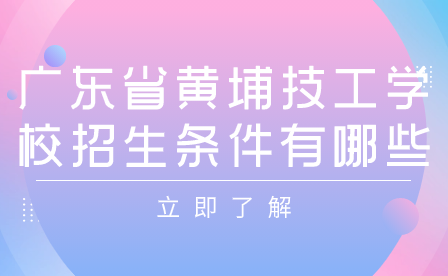 广东省黄埔技工学校招生条件有哪些

立即了解